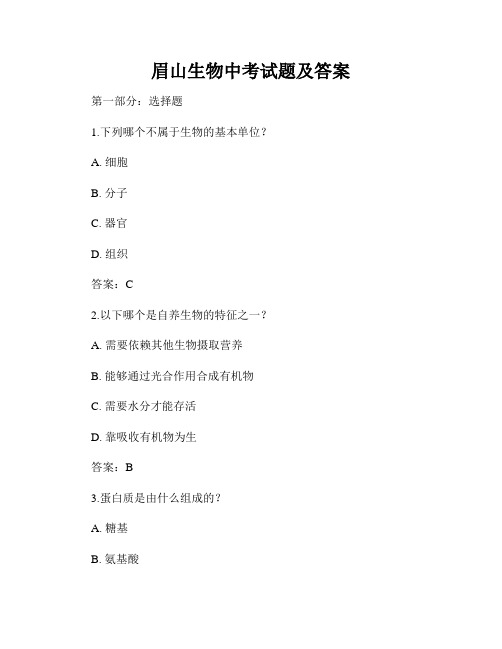 眉山生物中考试题及答案

第一部分：选择题

1.下列哪个不属于生物的基本单位？

A. 细胞

B. 分子

C. 器官

D. 组织

答案：C

2.以下哪个是自养生物的特征之一？

A. 需要依赖其他生物摄取营养

B. 能够通过光合作用合成有机物

C. 需要水分才能存活

D. 靠吸收有机物为生

答案：B

3.蛋白质是由什么组成的？

A. 糖基

B. 氨基酸